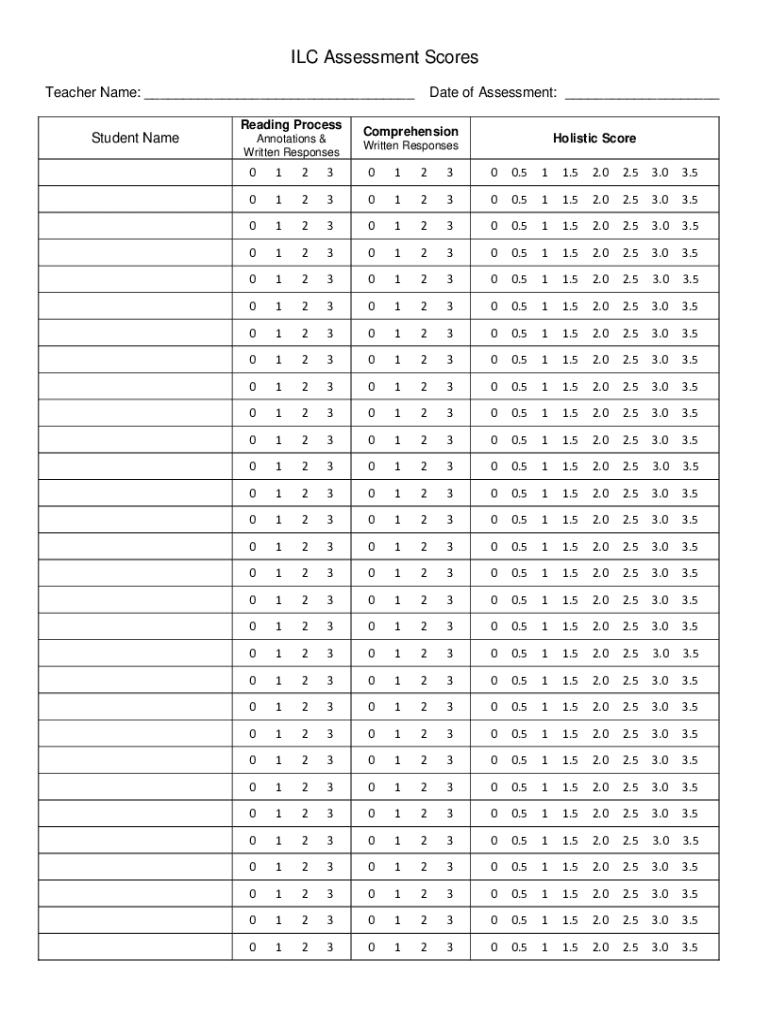 ILC Assessment Scores

Teacher Name: ___________________________________ Date of Assessment: ____________________

| Student Name | Reading Process Annotations & Written Responses | Comprehension Written Responses | Holistic Score |
|---|---|---|---|
| | 0 1 2 3 | 0 1 2 3 | 0 0.5 1 1.5 2.0 2.5 3.0 3.5 |
| | 0 1 2 3 | 0 1 2 3 | 0 0.5 1 1.5 2.0 2.5 3.0 3.5 |
| | 0 1 2 3 | 0 1 2 3 | 0 0.5 1 1.5 2.0 2.5 3.0 3.5 |
| | 0 1 2 3 | 0 1 2 3 | 0 0.5 1 1.5 2.0 2.5 3.0 3.5 |
| | 0 1 2 3 | 0 1 2 3 | 0 0.5 1 1.5 2.0 2.5 3.0 3.5 |
| | 0 1 2 3 | 0 1 2 3 | 0 0.5 1 1.5 2.0 2.5 3.0 3.5 |
| | 0 1 2 3 | 0 1 2 3 | 0 0.5 1 1.5 2.0 2.5 3.0 3.5 |
| | 0 1 2 3 | 0 1 2 3 | 0 0.5 1 1.5 2.0 2.5 3.0 3.5 |
| | 0 1 2 3 | 0 1 2 3 | 0 0.5 1 1.5 2.0 2.5 3.0 3.5 |
| | 0 1 2 3 | 0 1 2 3 | 0 0.5 1 1.5 2.0 2.5 3.0 3.5 |
| | 0 1 2 3 | 0 1 2 3 | 0 0.5 1 1.5 2.0 2.5 3.0 3.5 |
| | 0 1 2 3 | 0 1 2 3 | 0 0.5 1 1.5 2.0 2.5 3.0 3.5 |
| | 0 1 2 3 | 0 1 2 3 | 0 0.5 1 1.5 2.0 2.5 3.0 3.5 |
| | 0 1 2 3 | 0 1 2 3 | 0 0.5 1 1.5 2.0 2.5 3.0 3.5 |
| | 0 1 2 3 | 0 1 2 3 | 0 0.5 1 1.5 2.0 2.5 3.0 3.5 |
| | 0 1 2 3 | 0 1 2 3 | 0 0.5 1 1.5 2.0 2.5 3.0 3.5 |
| | 0 1 2 3 | 0 1 2 3 | 0 0.5 1 1.5 2.0 2.5 3.0 3.5 |
| | 0 1 2 3 | 0 1 2 3 | 0 0.5 1 1.5 2.0 2.5 3.0 3.5 |
| | 0 1 2 3 | 0 1 2 3 | 0 0.5 1 1.5 2.0 2.5 3.0 3.5 |
| | 0 1 2 3 | 0 1 2 3 | 0 0.5 1 1.5 2.0 2.5 3.0 3.5 |
| | 0 1 2 3 | 0 1 2 3 | 0 0.5 1 1.5 2.0 2.5 3.0 3.5 |
| | 0 1 2 3 | 0 1 2 3 | 0 0.5 1 1.5 2.0 2.5 3.0 3.5 |
| | 0 1 2 3 | 0 1 2 3 | 0 0.5 1 1.5 2.0 2.5 3.0 3.5 |
| | 0 1 2 3 | 0 1 2 3 | 0 0.5 1 1.5 2.0 2.5 3.0 3.5 |
| | 0 1 2 3 | 0 1 2 3 | 0 0.5 1 1.5 2.0 2.5 3.0 3.5 |
| | 0 1 2 3 | 0 1 2 3 | 0 0.5 1 1.5 2.0 2.5 3.0 3.5 |
| | 0 1 2 3 | 0 1 2 3 | 0 0.5 1 1.5 2.0 2.5 3.0 3.5 |
| | 0 1 2 3 | 0 1 2 3 | 0 0.5 1 1.5 2.0 2.5 3.0 3.5 |
| | 0 1 2 3 | 0 1 2 3 | 0 0.5 1 1.5 2.0 2.5 3.0 3.5 |
| | 0 1 2 3 | 0 1 2 3 | 0 0.5 1 1.5 2.0 2.5 3.0 3.5 |